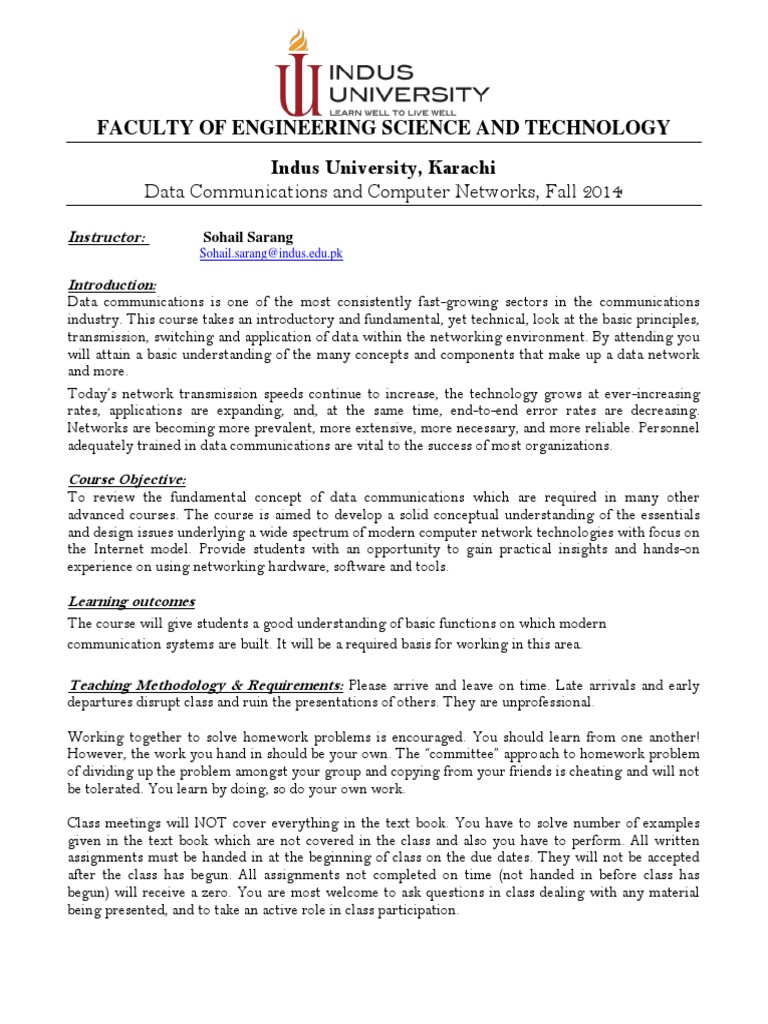 INDUS UNIVERSITY
LEARN WELL TO LIVE WELL

FACULTY OF ENGINEERING SCIENCE AND TECHNOLOGY

Indus University, Karachi

Data Communications and Computer Networks, Fall 2014

Instructor: Sohail Sarang
Sohail.sarang@indus.edu.pk

Introduction:
Data communications is one of the most consistently fast-growing sectors in the communications industry. This course takes an introductory and fundamental, yet technical, look at the basic principles, transmission, switching and application of data within the networking environment. By attending you will attain a basic understanding of the many concepts and components that make up a data network and more.

Today's network transmission speeds continue to increase, the technology grows at ever-increasing rates, applications are expanding, and, at the same time, end-to-end error rates are decreasing. Networks are becoming more prevalent, more extensive, more necessary, and more reliable. Personnel adequately trained in data communications are vital to the success of most organizations.

Course Objective:
To review the fundamental concept of data communications which are required in many other advanced courses. The course is aimed to develop a solid conceptual understanding of the essentials and design issues underlying a wide spectrum of modern computer network technologies with focus on the Internet model. Provide students with an opportunity to gain practical insights and hands-on experience on using networking hardware, software and tools.

Learning outcomes
The course will give students a good understanding of basic functions on which modern communication systems are built. It will be a required basis for working in this area.

Teaching Methodology & Requirements: Please arrive and leave on time. Late arrivals and early departures disrupt class and ruin the presentations of others. They are unprofessional.

Working together to solve homework problems is encouraged. You should learn from one another! However, the work you hand in should be your own. The "committee" approach to homework problem of dividing up the problem amongst your group and copying from your friends is cheating and will not be tolerated. You learn by doing, so do your own work.

Class meetings will NOT cover everything in the text book. You have to solve number of examples given in the text book which are not covered in the class and also you have to perform. All written assignments must be handed in at the beginning of class on the due dates. They will not be accepted after the class has begun. All assignments not completed on time (not handed in before class has begun) will receive a zero. You are most welcome to ask questions in class dealing with any material being presented, and to take an active role in class participation.